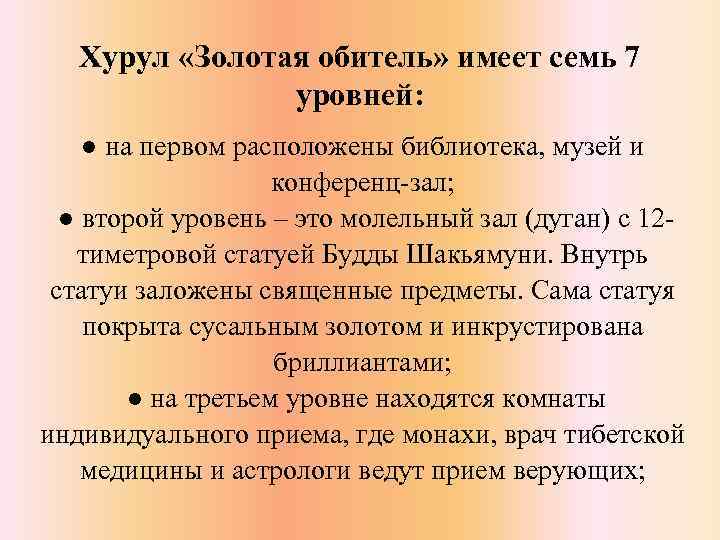 Хурул «Золотая обитель» имеет семь 7 уровней:

● на первом расположены библиотека, музей и конференц-зал;
● второй уровень – это молельный зал (дуган) с 12-тиметровой статуей Будды Шакьямуни. Внутрь статуи заложены священные предметы. Сама статуя покрыта сусальным золотом и инкрустирована бриллиантами;
● на третьем уровне находятся комнаты индивидуального приема, где монахи, врач тибетской медицины и астрологи ведут прием верующих;